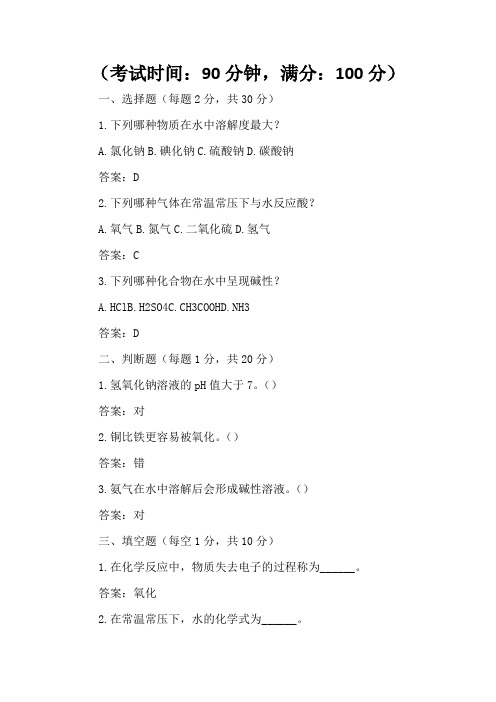 （考试时间：90 分钟，满分：100 分）

一、选择题（每题 2 分，共 30 分）

1. 下列哪种物质在水中溶解度最大？

A. 氯化钠 B. 碘化钠 C. 硫酸钠 D. 碳酸钠

答案：D

2. 下列哪种气体在常温常压下与水反应酸？

A. 氧气 B. 氮气 C. 二氧化硫 D. 氢气

答案：C

3. 下列哪种化合物在水中呈现碱性？

A. HClB. H2SO4C. CH3COOHD. NH3

答案：D

二、判断题（每题 1 分，共 20 分）

1. 氢氧化钠溶液的 pH 值大于 7。（）

答案：对

2. 铜比铁更容易被氧化。（）

答案：错

3. 氨气在水中溶解后会形成碱性溶液。（）

答案：对

三、填空题（每空 1 分，共 10 分）

1. 在化学反应中，物质失去电子的过程称为______。

答案：氧化

2. 在常温常压下，水的化学式为______。